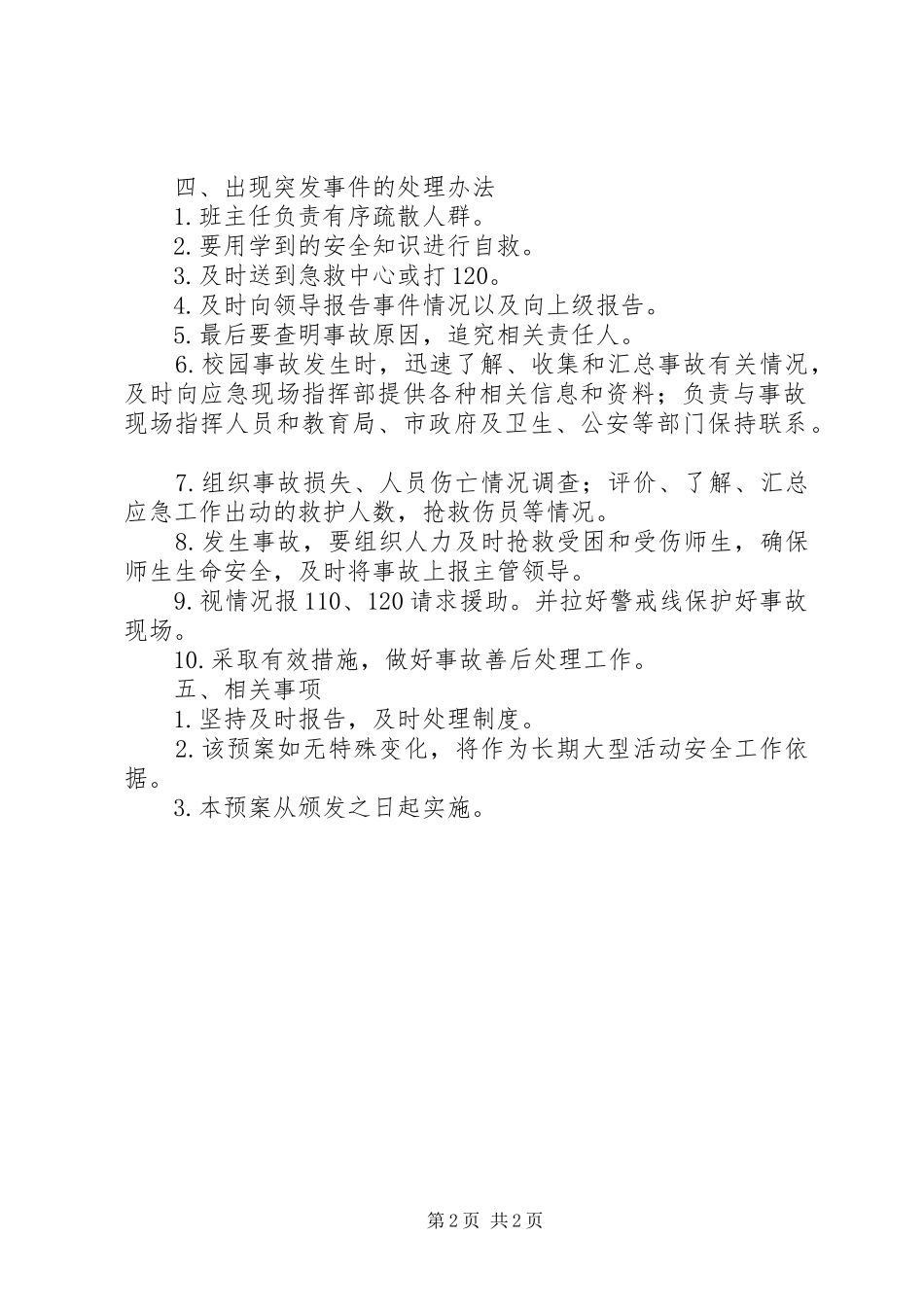 四、出现突发事件的处理办法

1.班主任负责有序疏散人群。

2.要用学到的安全知识进行自救。

3.及时送到急救中心或打120。

4.及时向领导报告事件情况以及向上级报告。

5.最后要查明事故原因，追究相关责任人。

6.校园事故发生时，迅速了解、收集和汇总事故有关情况，及时向应急现场指挥部提供各种相关信息和资料；负责与事故现场指挥人员和教育局、市政府及卫生、公安等部门保持联系。

7.组织事故损失、人员伤亡情况调查；评价、了解、汇总应急工作出动的救护人数，抢救伤员等情况。

8.发生事故，要组织人力及时抢救受困和受伤师生，确保师生生命安全，及时将事故上报主管领导。

9.视情况报110、120请求援助。并拉好警戒线保护好事故现场。

10.采取有效措施，做好事故善后处理工作。

五、相关事项

1.坚持及时报告，及时处理制度。

2.该预案如无特殊变化，将作为长期大型活动安全工作依据。

3.本预案从颁发之日起实施。

第2页 共2页